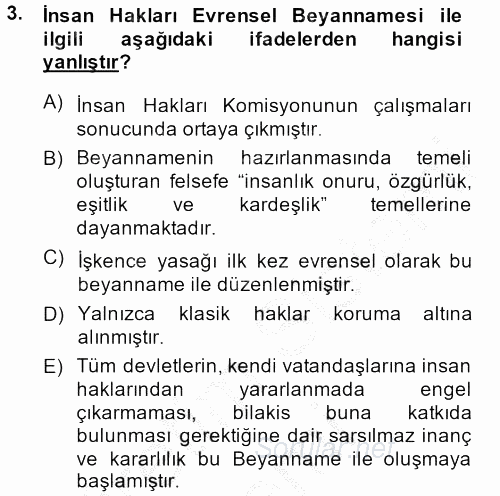 3. İnsan Hakları Evrensel Beyannamesi ile ilgili aşağıdaki ifadelerden hangisi yanlıştır?

A) İnsan Hakları Komisyonunun çalışmaları sonucunda ortaya çıkmıştır.

B) Beyannamenin hazırlanmasında temeli oluşturan felsefe “insanlık onuru, özgürlük, eşitlik ve kardeşlik” temellerine dayanmaktadır.

C) İşkence yasağı ilk kez evrensel olarak bu beyanname ile düzenlenmiştir.

D) Yalnızca klasik haklar koruma altına alınmıştır.

E) Tüm devletlerin, kendi vatandaşlarına insan haklarından yararlanmada engel çıkarmaması, bilakis buna katkıda bulunması gerektiğine dair sarsılmaz inanç ve kararlılık bu Beyanname ile oluşmaya başlamıştır.

Sorular.net